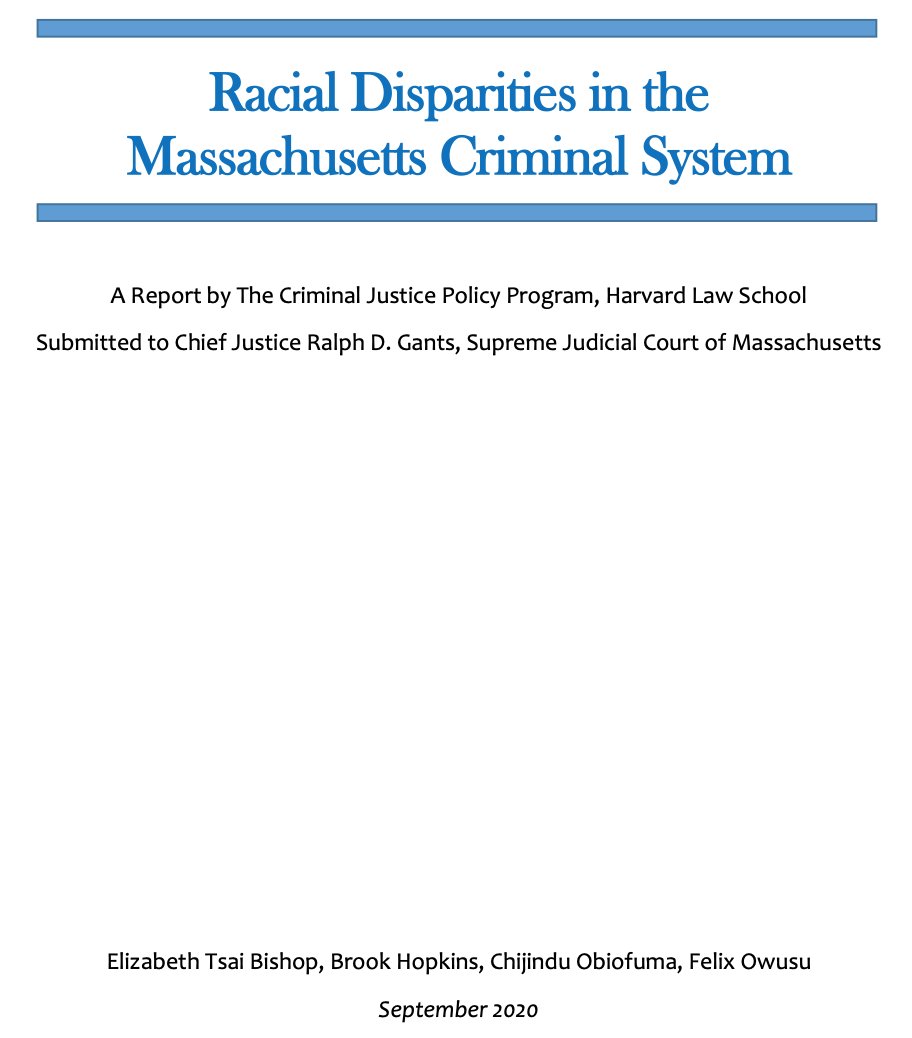 Racial Disparities in the Massachusetts Criminal System

A Report by The Criminal Justice Policy Program, Harvard Law School

Submitted to Chief Justice Ralph D. Gants, Supreme Judicial Court of Massachusetts

Elizabeth Tsai Bishop, Brook Hopkins, Chijindu Obiofuma, Felix Owusu

September 2020